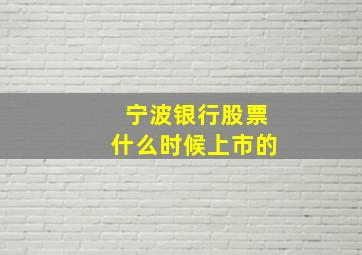 宁波银行股票
什么时候上市的